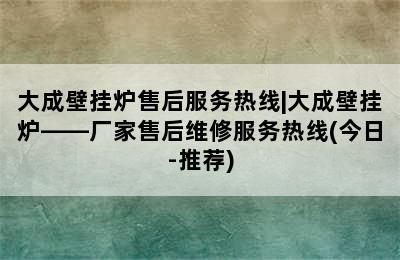 大成壁挂炉售后服务热线|大成壁挂炉——厂家售后维修服务热线(今日-推荐)